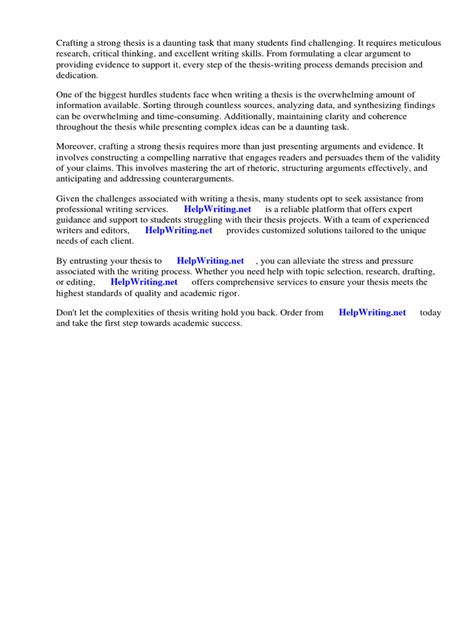 Crafting a strong thesis is a daunting task that many students find challenging. It requires meticulous research, critical thinking, and excellent writing skills. From formulating a clear argument to providing evidence to support it, every step of the thesis-writing process demands precision and dedication.

One of the biggest hurdles students face when writing a thesis is the overwhelming amount of information available. Sorting through countless sources, analyzing data, and synthesizing findings can be overwhelming and time-consuming. Additionally, maintaining clarity and coherence throughout the thesis while presenting complex ideas can be a daunting task.

Moreover, crafting a strong thesis requires more than just presenting arguments and evidence. It involves constructing a compelling narrative that engages readers and persuades them of the validity of your claims. This involves mastering the art of rhetoric, structuring arguments effectively, and anticipating and addressing counterarguments.

Given the challenges associated with writing a thesis, many students opt to seek assistance from professional writing services. HelpWriting.net is a reliable platform that offers expert guidance and support to students struggling with their thesis projects. With a team of experienced writers and editors, HelpWriting.net provides customized solutions tailored to the unique needs of each client.

By entrusting your thesis to HelpWriting.net , you can alleviate the stress and pressure associated with the writing process. Whether you need help with topic selection, research, drafting, or editing, HelpWriting.net offers comprehensive services to ensure your thesis meets the highest standards of quality and academic rigor.

Don't let the complexities of thesis writing hold you back. Order from HelpWriting.net today and take the first step towards academic success.